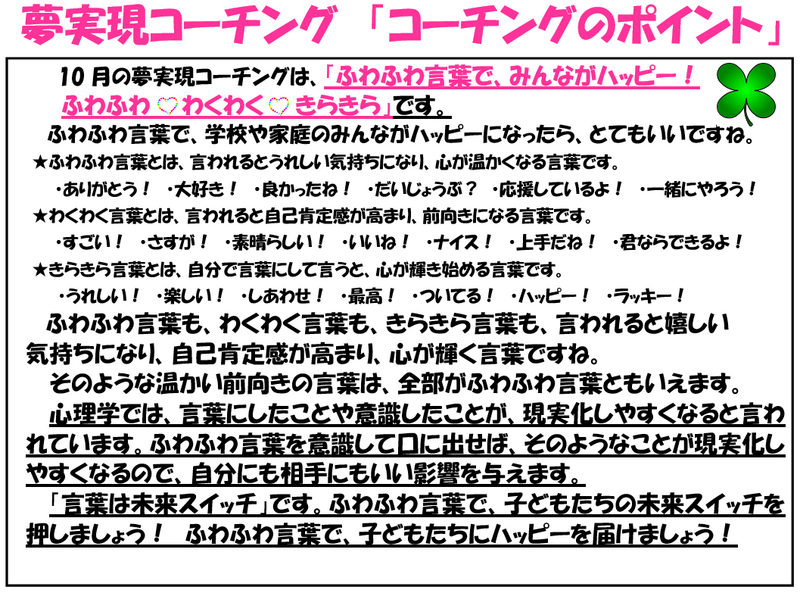 夢実現コーチング 「コーチングのポイント」

10月の夢実現コーチングは、「ふわふわ言葉で、みんながハッピー！ふわふわ♡わくわく♡きらきら」です。

ふわふわ言葉で、学校や家庭のみんながハッピーになったら、とてもいいですね。

★ふわふわ言葉とは、言われるとうれしい気持ちになり、心が温かくなる言葉です。

・ありがとう！ ・大好き！ ・良かったね！ ・だいじょうぶ？ ・応援しているよ！ ・一緒にやろう！

★わくわく言葉とは、言われると自己肯定感が高まり、前向きになる言葉です。

・すごい！ ・さすが！ ・素晴らしい！ ・いいね！ ・ナイス！ ・上手だね！ ・君ならできるよ！

★きらきら言葉とは、自分で言葉にして言うと、心が輝き始める言葉です。

・うれしい！ ・楽しい！ ・しあわせ！ ・最高！ ・ついてる！ ・ハッピー！ ・ラッキー！

ふわふわ言葉も、わくわく言葉も、きらきら言葉も、言われると嬉しい気持ちになり、自己肯定感が高まり、心が輝く言葉ですね。

そのような温かい前向きの言葉は、全部がふわふわ言葉ともいえます。

心理学では、言葉にしたことや意識したことが、現実化しやすくなると言われています。ふわふわ言葉を意識して口に出せば、そのようなことが現実化しやすくなるので、自分にも相手にもいい影響を与えます。

「言葉は未来スイッチ」です。ふわふわ言葉で、子どもたちの未来スイッチを押しましょう！ ふわふわ言葉で、子どもたちにハッピーを届けましょう！